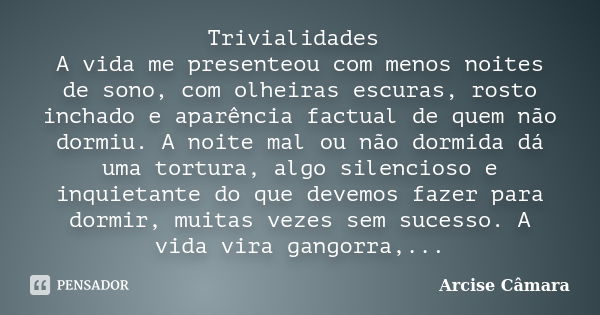 Trivialidades
A vida me presenteou com menos noites de sono, com olheiras escuras, rosto inchado e aparência factual de quem não dormiu. A noite mal ou não dormida dá uma tortura, algo silencioso e inquietante do que devemos fazer para dormir, muitas vezes sem sucesso. A vida vira gangorra,...

PENSADOR

Arcise Câmara